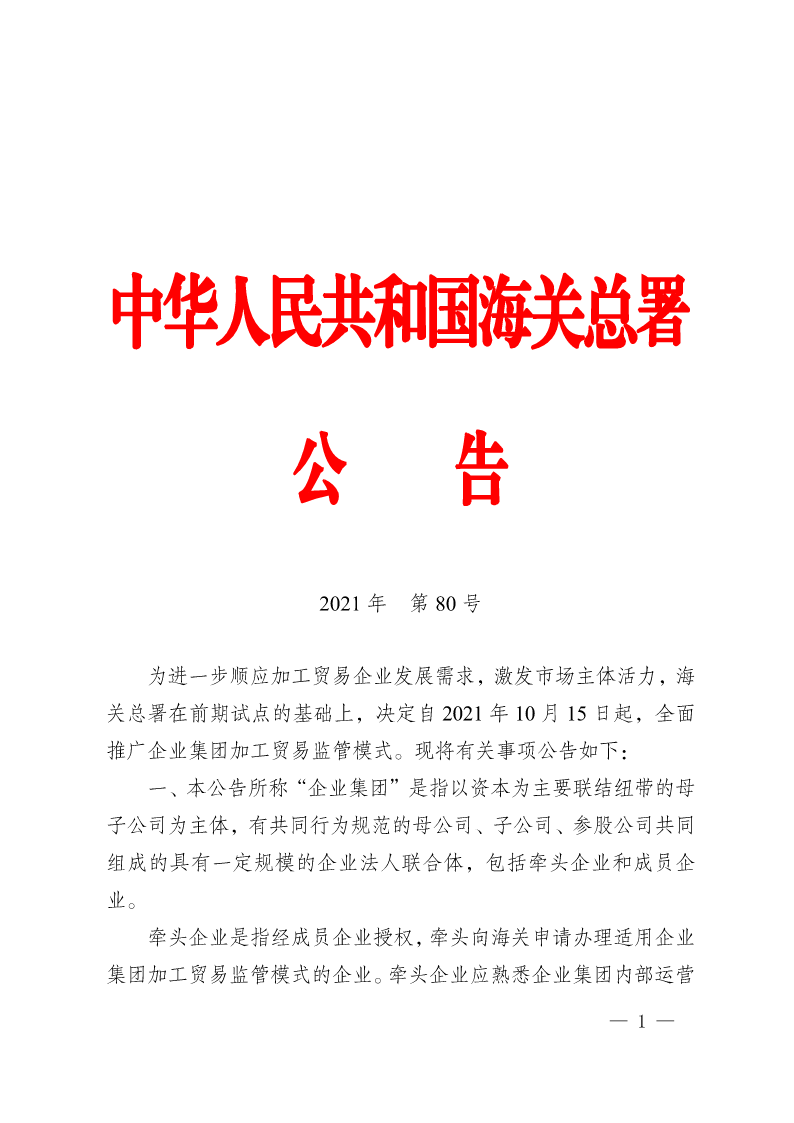 中华人民共和国海关总署

公　　告

2021 年　第 80 号

为进一步顺应加工贸易企业发展需求，激发市场主体活力，海关总署在前期试点的基础上，决定自 2021 年 10 月 15 日起，全面推广企业集团加工贸易监管模式。现将有关事项公告如下：

一、本公告所称“企业集团”是指以资本为主要联结纽带的母子公司为主体，有共同行为规范的母公司、子公司、参股公司共同组成的具有一定规模的企业法人联合体，包括牵头企业和成员企业。

牵头企业是指经成员企业授权，牵头向海关申请办理适用企业集团加工贸易监管模式的企业。牵头企业应熟悉企业集团内部运营

— 1 —